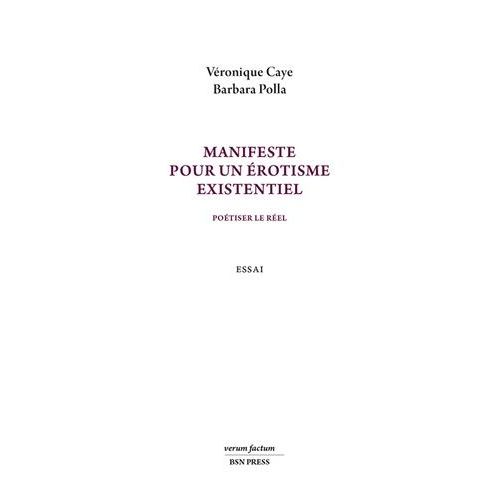 Véronique Caye
Barbara Polla

MANIFESTE
POUR UN ÉROTISME
EXISTENTIEL

POÉTISER LE RÉEL

ESSAI

verum factum
BSN PRESS